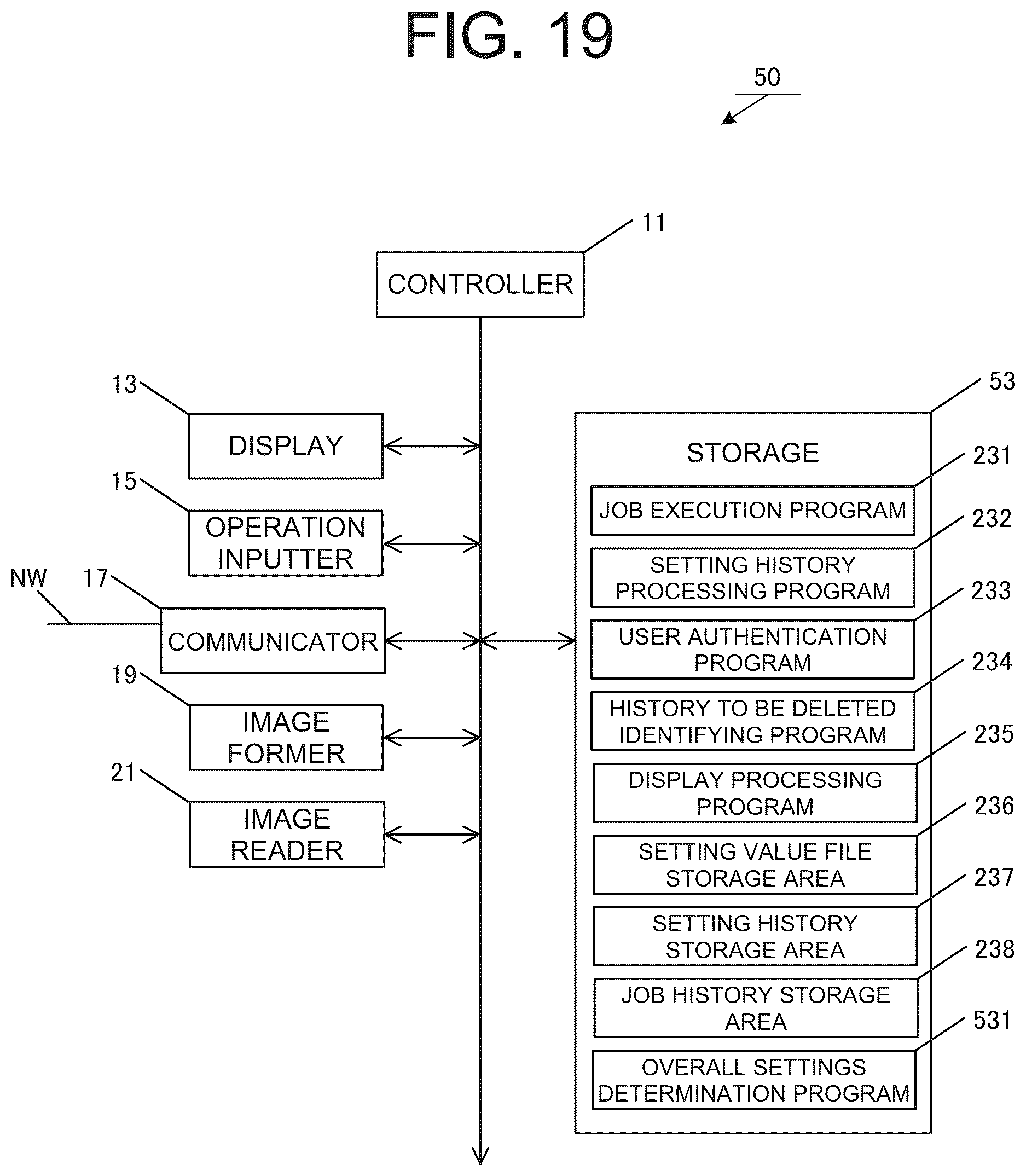 FIG. 19

50

11

CONTROLLER

13

DISPLAY

15

OPERATION INPUTTER

NW

17

COMMUNICATOR

19

IMAGE FORMER

21

IMAGE READER

53

STORAGE

231

JOB EXECUTION PROGRAM

232

SETTING HISTORY PROCESSING PROGRAM

233

USER AUTHENTICATION PROGRAM

234

HISTORY TO BE DELETED IDENTIFYING PROGRAM

235

DISPLAY PROCESSING PROGRAM

236

SETTING VALUE FILE STORAGE AREA

237

SETTING HISTORY STORAGE AREA

238

JOB HISTORY STORAGE AREA

531

OVERALL SETTINGS DETERMINATION PROGRAM